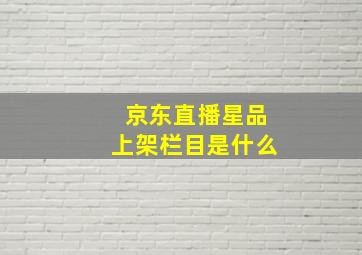 京东直播星品
上架栏目是什么